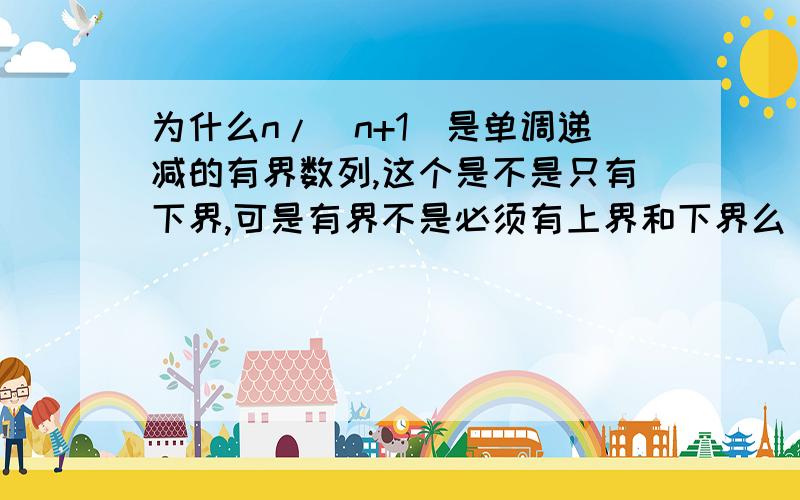 为什么n/（n+1）是单调递减的有界数列,这个是不是只有下界,可是有界不是必须有上界和下界么